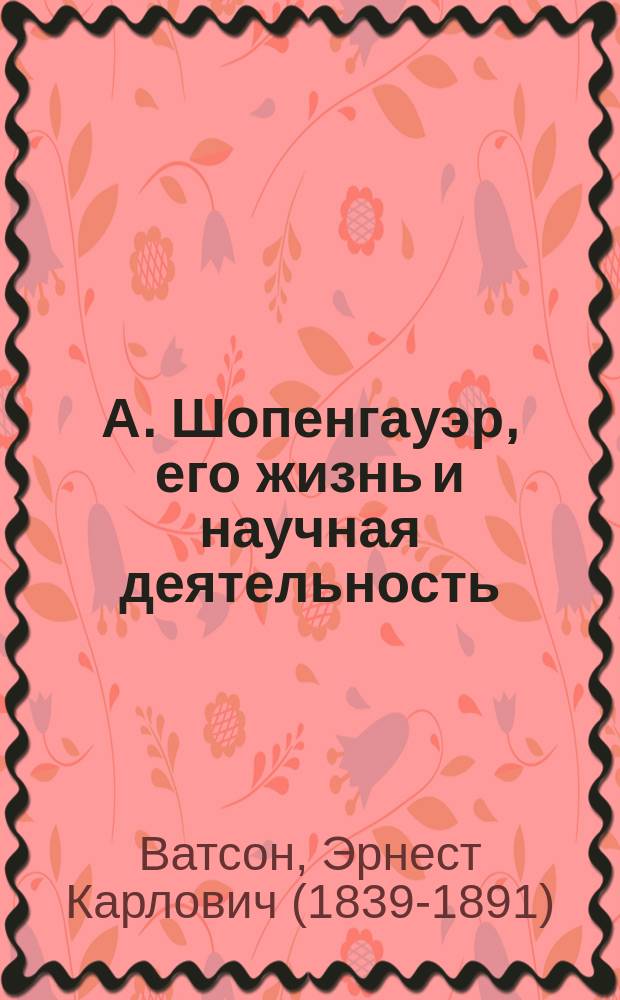 А. Шопенгауэр, его жизнь и научная деятельность

Ватсон, Эрнест Карлович (1839-1891)